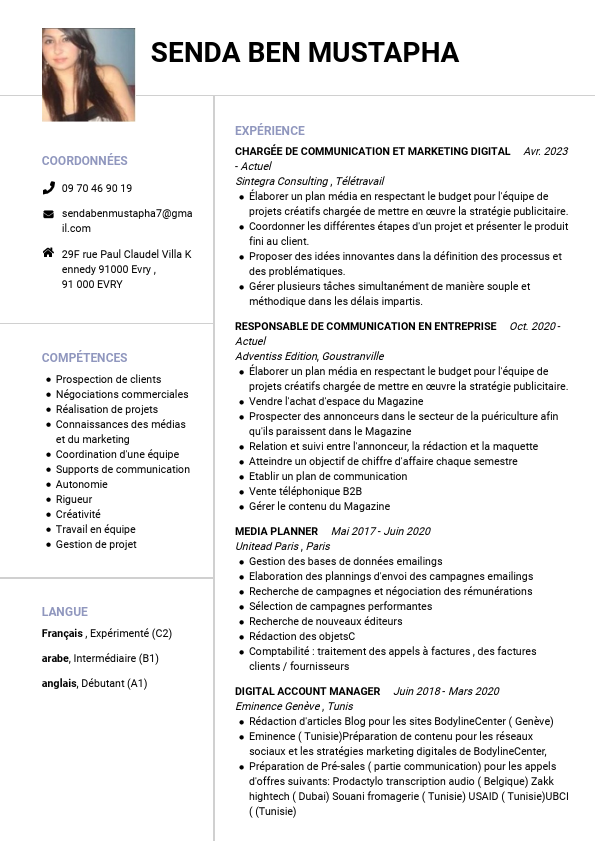 SENDA BEN MUSTAPHA

COORDONNÉES

09 70 46 90 19

sendabenmustapha7@gmail.com

29F rue Paul Claudel Villa Kennedy 91000 Evry , 91 000 EVRY

COMPÉTENCES

- Prospection de clients
- Négociations commerciales
- Réalisation de projets
- Connaissances des médias et du marketing
- Coordination d'une équipe
- Supports de communication
- Autonomie
- Rigueur
- Créativité
- Travail en équipe
- Gestion de projet

LANGUE

Français , Expérimenté (C2)

arabe, Intermédiaire (B1)

anglais, Débutant (A1)

EXPÉRIENCE

CHARGÉE DE COMMUNICATION ET MARKETING DIGITAL Avr. 2023 - Actuel
Sintegra Consulting , Télétravail
- Élaborer un plan média en respectant le budget pour l'équipe de projets créatifs chargée de mettre en œuvre la stratégie publicitaire.
- Coordonner les différentes étapes d'un projet et présenter le produit fini au client.
- Proposer des idées innovantes dans la définition des processus et des problématiques.
- Gérer plusieurs tâches simultanément de manière souple et méthodique dans les délais impartis.

RESPONSABLE DE COMMUNICATION EN ENTREPRISE Oct. 2020 - Actuel
Adventiss Edition, Goustranville
- Élaborer un plan média en respectant le budget pour l'équipe de projets créatifs chargée de mettre en œuvre la stratégie publicitaire.
- Vendre l'achat d'espace du Magazine
- Prospecter des annonceurs dans le secteur de la puériculture afin qu'ils paraissent dans le Magazine
- Relation et suivi entre l'annonceur, la rédaction et la maquette
- Atteindre un objectif de chiffre d'affaire chaque semestre
- Etablir un plan de communication
- Vente téléphonique B2B
- Gérer le contenu du Magazine

MEDIA PLANNER Mai 2017 - Juin 2020
Unitead Paris , Paris
- Gestion des bases de données emailings
- Elaboration des plannings d'envoi des campagnes emailings
- Recherche de campagnes et négociation des rémunérations
- Sélection de campagnes performantes
- Recherche de nouveaux éditeurs
- Rédaction des objetsC
- Comptabilité : traitement des appels à factures , des factures clients / fournisseurs

DIGITAL ACCOUNT MANAGER Juin 2018 - Mars 2020
Eminence Genève , Tunis
- Rédaction d'articles Blog pour les sites BodylineCenter ( Genève)
- Eminence ( Tunisie)Préparation de contenu pour les réseaux sociaux et les stratégies marketing digitales de BodylineCenter,
- Préparation de Pré-sales ( partie communication) pour les appels d'offres suivants: Prodactylo transcription audio ( Belgique) Zakk hightech ( Dubai) Souani fromagerie ( Tunisie) USAID ( Tunisie)UBCI ( (Tunisie)